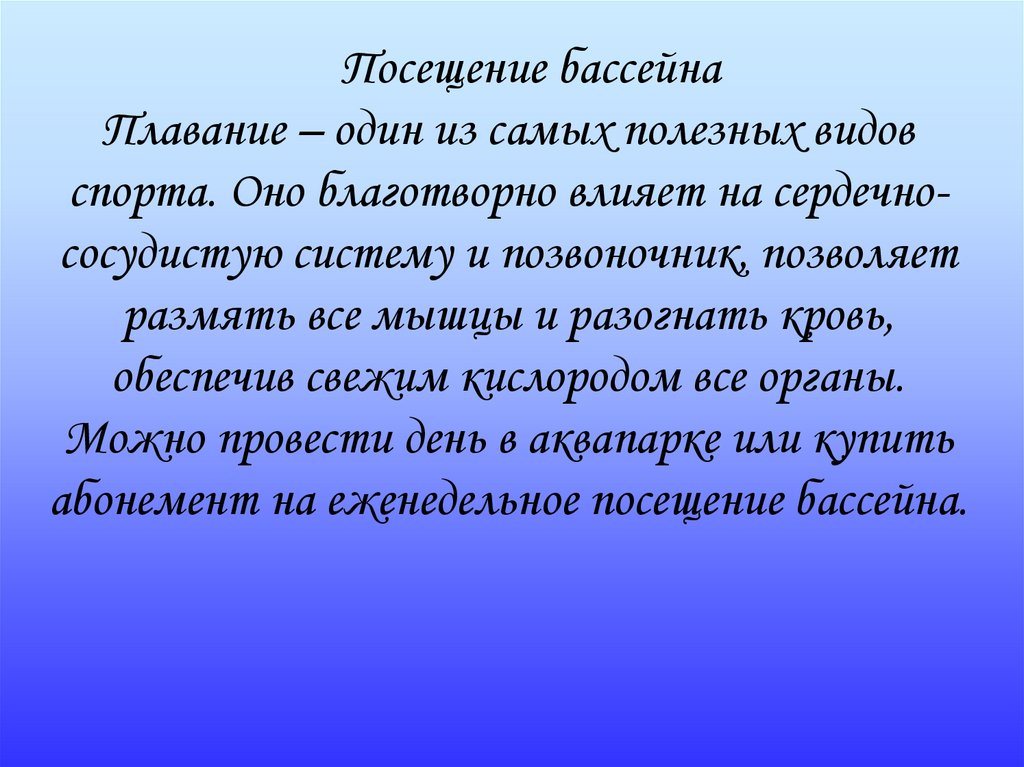 Посещение бассейна

Плавание – один из самых полезных видов спорта. Оно благотворно влияет на сердечно-сосудистую систему и позвоночник, позволяет размять все мышцы и разогнать кровь, обеспечив свежим кислородом все органы. Можно провести день в аквапарке или купить абонемент на еженедельное посещение бассейна.